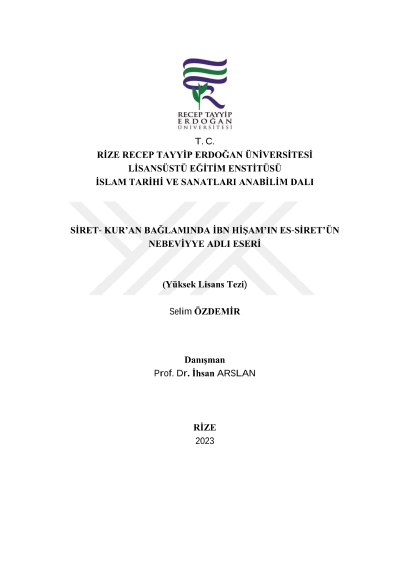 RECEP TAYYİP
ERDOĞAN
ÜNİVERSİTESİ

T. C.
RİZE RECEP TAYYİP ERDOĞAN ÜNİVERSİTESİ
LİSANSÜSTÜ EĞİTİM ENSTİTÜSÜ
İSLAM TARİHİ VE SANATLARI ANABİLİM DALI

SİRET- KUR'AN BAĞLAMINDA İBN HİŞAM'IN ES-SİRET'ÜN NEBEVİYYE ADLI ESERİ

(Yüksek Lisans Tezi)

Selim ÖZDEMİR

Danışman
Prof. Dr. İhsan ARSLAN

RİZE
2023